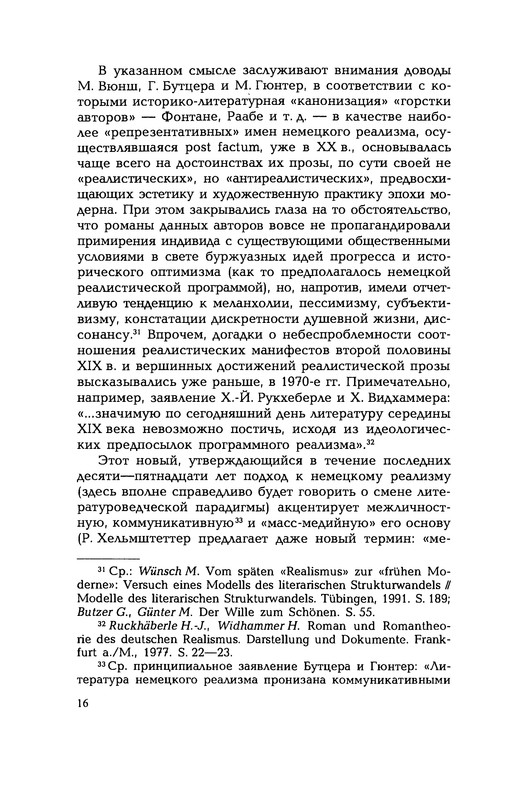 В указанном смысле заслуживают внимания доводы М. Вюнш, Г. Бутцера и М. Гюнтер, в соответствии с которыми историко-литературная «канонизация» «горстки авторов» — Фонтане, Раабе и т. д. — в качестве наиболее «репрезентативных» имен немецкого реализма, осуществлявшаяся post factum, уже в XX в., основывалась чаще всего на достоинствах их прозы, по сути своей не «реалистических», но «антиреалистических», предвосхищающих эстетику и художественную практику эпохи модерна. При этом закрывались глаза на то обстоятельство, что романы данных авторов вовсе не пропагандировали примирения индивида с существующими общественными условиями в свете буржуазных идей прогресса и исторического оптимизма (как то предполагалось немецкой реалистической программой), но, напротив, имели отчетливую тенденцию к меланхолии, пессимизму, субъективизму, констатации дискретности душевной жизни, диссонансу.$^{31}$ Впрочем, догадки о небеспроблемности соотношения реалистических манифестов второй половины XIX в. и вершинных достижений реалистической прозы высказывались уже раньше, в 1970-е гг. Примечательно, например, заявление Х.-Й. Рукхеберле и Х. Видхаммера: «...значимую по сегодняшний день литературу середины XIX века невозможно постичь, исходя из идеологических предпосылок программного реализма».$^{32}$

Этот новый, утверждающийся в течение последних десяти—пятнадцати лет подход к немецкому реализму (здесь вполне справедливо будет говорить о смене литературоведческой парадигмы) акцентирует межличностную, коммуникативную$^{33}$ и «масс-медийную» его основу (Р. Хельмштеттер предлагает даже новый термин: «ме-

$^{31}$ Ср.: Wünsch M. Vom späten «Realismus» zur «frühen Moderne»: Versuch eines Modells des literarischen Strukturwandels // Modelle des literarischen Strukturwandels. Tübingen, 1991. S. 189; Butzer G., Günter M. Der Wille zum Schönen. S. 55.

$^{32}$ Ruckhäberle H.-J., Widhammer H. Roman und Romantheorie des deutschen Realismus. Darstellung und Dokumente. Frankfurt a./M., 1977. S. 22—23.

$^{33}$ Ср. принципиальное заявление Бутцера и Гюнтер: «Литература немецкого реализма пронизана коммуникативными

16